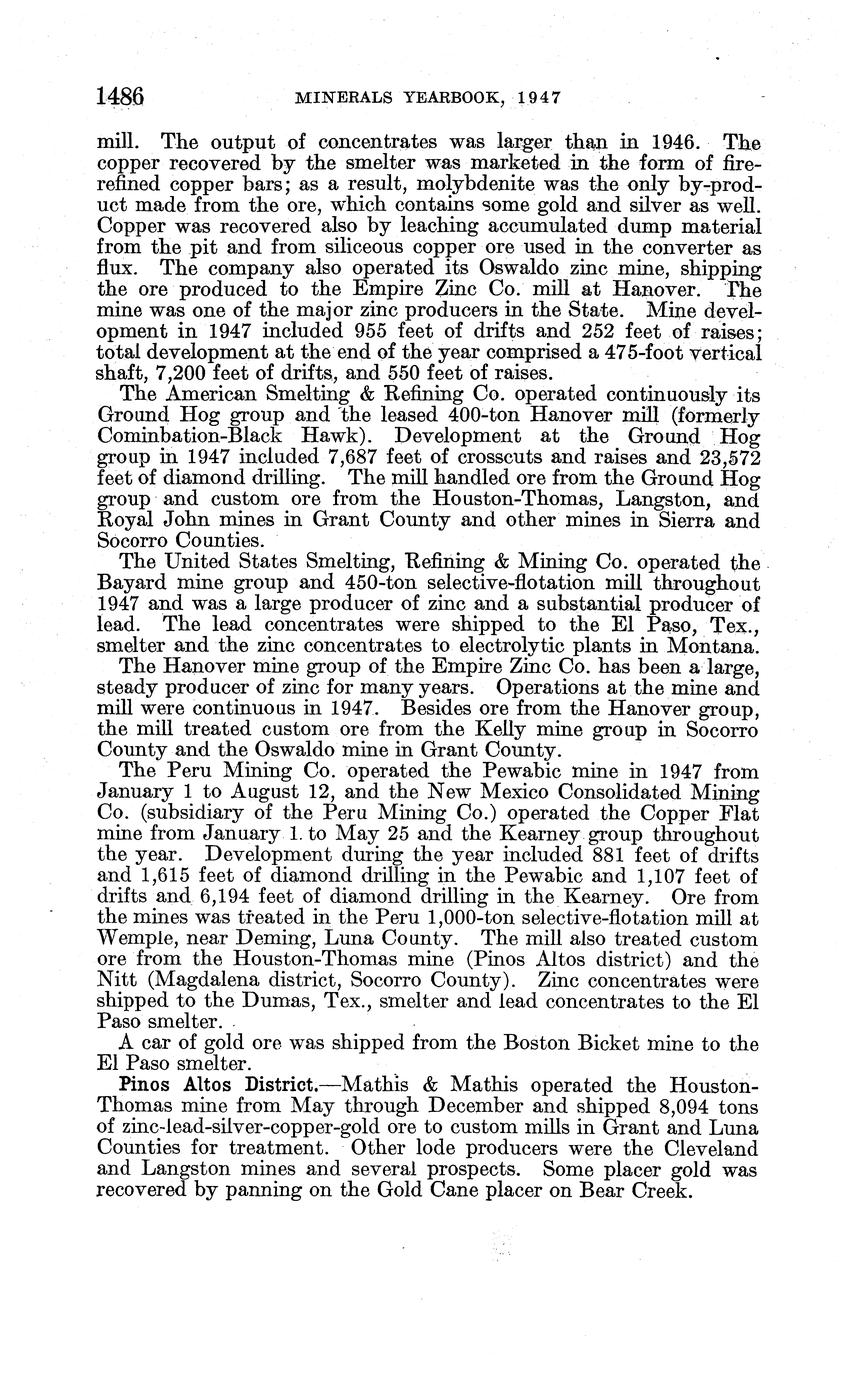 1486 MINERALS YEARBOOK, 1947

mill. The output of concentrates was larger than in 1946. The copper recovered by the smelter was marketed in the form of fire-refined copper bars; as a result, molybdenite was the only by-product made from the ore, which contains some gold and silver as well. Copper was recovered also by leaching accumulated dump material from the pit and from siliceous copper ore used in the converter as flux. The company also operated its Oswaldo zinc mine, shipping the ore produced to the Empire Zinc Co. mill at Hanover. The mine was one of the major zinc producers in the State. Mine development in 1947 included 955 feet of drifts and 252 feet of raises; total development at the end of the year comprised a 475-foot vertical shaft, 7,200 feet of drifts, and 550 feet of raises.

The American Smelting & Refining Co. operated continuously its Ground Hog group and the leased 400-ton Hanover mill (formerly Cominbation-Black Hawk). Development at the Ground Hog group in 1947 included 7,687 feet of crosscuts and raises and 23,572 feet of diamond drilling. The mill handled ore from the Ground Hog group and custom ore from the Houston-Thomas, Langston, and Royal John mines in Grant County and other mines in Sierra and Socorro Counties.

The United States Smelting, Refining & Mining Co. operated the Bayard mine group and 450-ton selective-flotation mill throughout 1947 and was a large producer of zinc and a substantial producer of lead. The lead concentrates were shipped to the El Paso, Tex., smelter and the zinc concentrates to electrolytic plants in Montana.

The Hanover mine group of the Empire Zinc Co. has been a large, steady producer of zinc for many years. Operations at the mine and mill were continuous in 1947. Besides ore from the Hanover group, the mill treated custom ore from the Kelly mine group in Socorro County and the Oswaldo mine in Grant County.

The Peru Mining Co. operated the Pewabic mine in 1947 from January 1 to August 12, and the New Mexico Consolidated Mining Co. (subsidiary of the Peru Mining Co.) operated the Copper Flat mine from January 1 to May 25 and the Kearney group throughout the year. Development during the year included 881 feet of drifts and 1,615 feet of diamond drilling in the Pewabic and 1,107 feet of drifts and 6,194 feet of diamond drilling in the Kearney. Ore from the mines was treated in the Peru 1,000-ton selective-flotation mill at Wemple, near Deming, Luna County. The mill also treated custom ore from the Houston-Thomas mine (Pinos Altos district) and the Nitt (Magdalena district, Socorro County). Zinc concentrates were shipped to the Dumas, Tex., smelter and lead concentrates to the El Paso smelter.

A car of gold ore was shipped from the Boston Bicket mine to the El Paso smelter.

Pinos Altos District.—Mathis & Mathis operated the Houston-Thomas mine from May through December and shipped 8,094 tons of zinc-lead-silver-copper-gold ore to custom mills in Grant and Luna Counties for treatment. Other lode producers were the Cleveland and Langston mines and several prospects. Some placer gold was recovered by panning on the Gold Cane placer on Bear Creek.